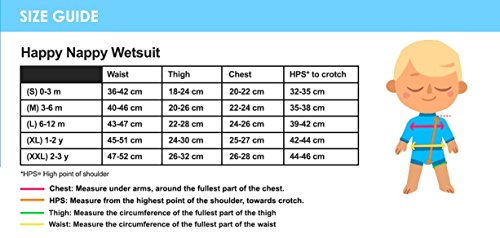 SIZE GUIDE

Happy Nappy Wetsuit

| | Waist | Thigh | Chest | HPS* to crotch |
|---|---|---|---|---|
| (S) 0-3 m | 36-42 cm | 18-24 cm | 20-22 cm | 32-35 cm |
| (M) 3-6 m | 40-46 cm | 20-26 cm | 22-24 cm | 35-38 cm |
| (L) 6-12 m | 43-47 cm | 22-28 cm | 24-26 cm | 39-42 cm |
| (XL) 1-2 y | 45-51 cm | 24-30 cm | 25-27 cm | 42-44 cm |
| (XXL) 2-3 y | 47-52 cm | 26-32 cm | 26-28 cm | 44-46 cm |

*HPS= High point of shoulder

Chest: Measure under arms, around the fullest part of the chest.

HPS: Measure from the highest point of the shoulder, towards crotch.

Thigh: Measure the circumference of the fullest part of the thigh

Waist: Measure the circumference of the fullest part of the waist